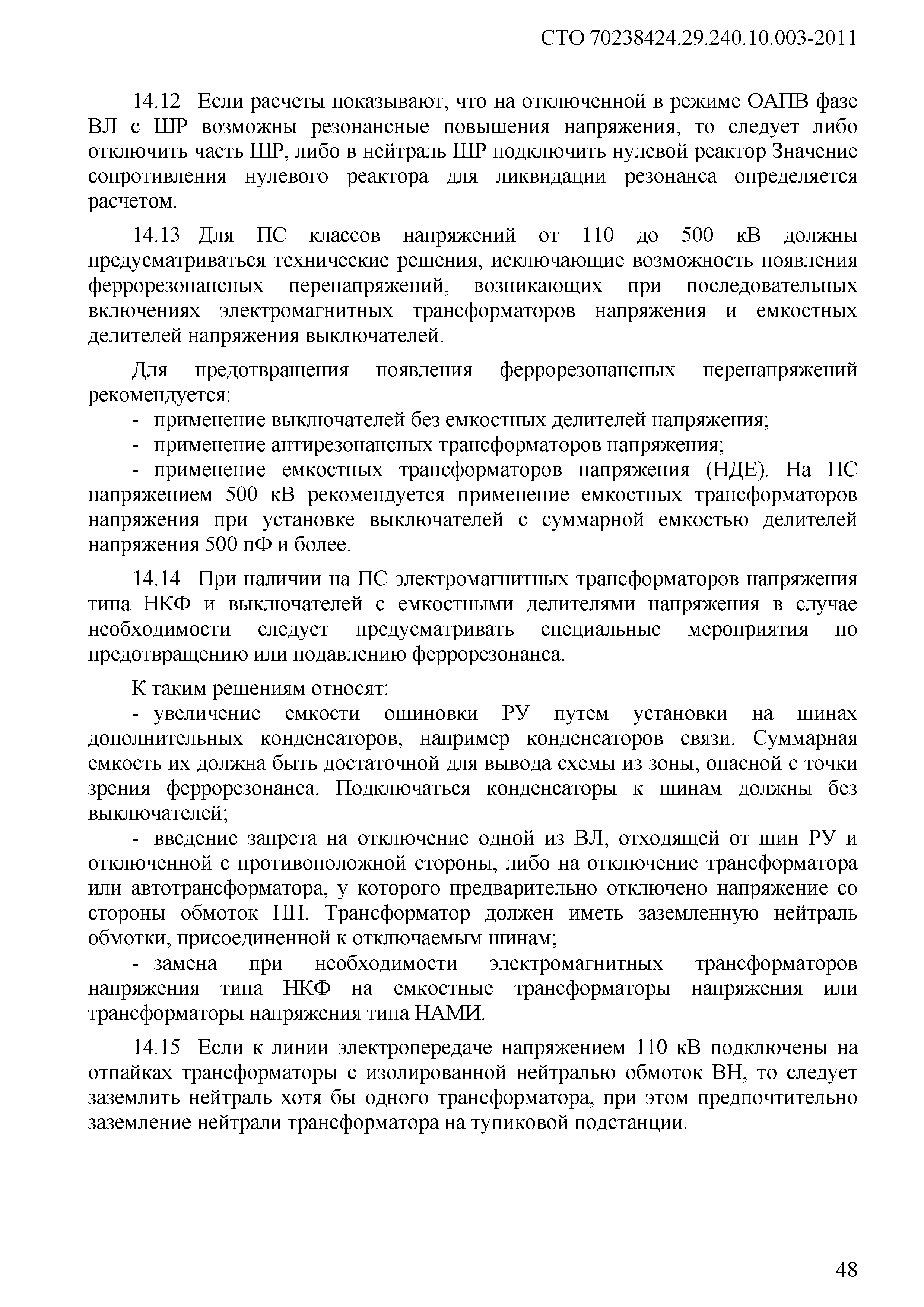 СТО 70238424.29.240.10.003-2011

14.12 Если расчеты показывают, что на отключенной в режиме ОАПВ фазе ВЛ с ШР возможны резонансные повышения напряжения, то следует либо отключить часть ШР, либо в нейтраль ШР подключить нулевой реактор Значение сопротивления нулевого реактора для ликвидации резонанса определяется расчетом.

14.13 Для ПС классов напряжений от 110 до 500 кВ должны предусматриваться технические решения, исключающие возможность появления феррорезонансных перенапряжений, возникающих при последовательных включениях электромагнитных трансформаторов напряжения и емкостных делителей напряжения выключателей.

Для предотвращения появления феррорезонансных перенапряжений рекомендуется:
- применение выключателей без емкостных делителей напряжения;
- применение антирезонансных трансформаторов напряжения;
- применение емкостных трансформаторов напряжения (НДЕ). На ПС напряжением 500 кВ рекомендуется применение емкостных трансформаторов напряжения при установке выключателей с суммарной емкостью делителей напряжения 500 пФ и более.

14.14 При наличии на ПС электромагнитных трансформаторов напряжения типа НКФ и выключателей с емкостными делителями напряжения в случае необходимости следует предусматривать специальные мероприятия по предотвращению или подавлению феррорезонанса.

К таким решениям относят:
- увеличение емкости ошиновки РУ путем установки на шинах дополнительных конденсаторов, например конденсаторов связи. Суммарная емкость их должна быть достаточной для вывода схемы из зоны, опасной с точки зрения феррорезонанса. Подключаться конденсаторы к шинам должны без выключателей;
- введение запрета на отключение одной из ВЛ, отходящей от шин РУ и отключенной с противоположной стороны, либо на отключение трансформатора или автотрансформатора, у которого предварительно отключено напряжение со стороны обмоток НН. Трансформатор должен иметь заземленную нейтраль обмотки, присоединенной к отключаемым шинам;
- замена при необходимости электромагнитных трансформаторов напряжения типа НКФ на емкостные трансформаторы напряжения или трансформаторы напряжения типа НАМИ.

14.15 Если к линии электропередаче напряжением 110 кВ подключены на отпайках трансформаторы с изолированной нейтралью обмоток ВН, то следует заземлить нейтраль хотя бы одного трансформатора, при этом предпочтительно заземление нейтрали трансформатора на тупиковой подстанции.

48